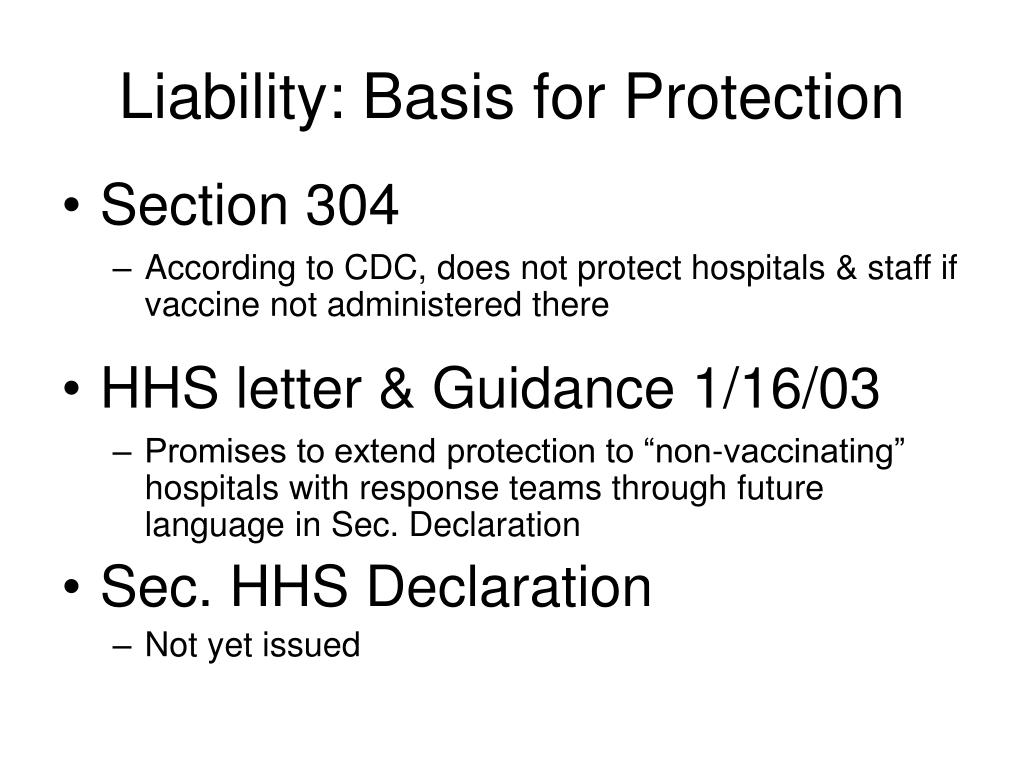 Liability: Basis for Protection

• Section 304
– According to CDC, does not protect hospitals & staff if vaccine not administered there

• HHS letter & Guidance 1/16/03
– Promises to extend protection to “non-vaccinating” hospitals with response teams through future language in Sec. Declaration

• Sec. HHS Declaration
– Not yet issued